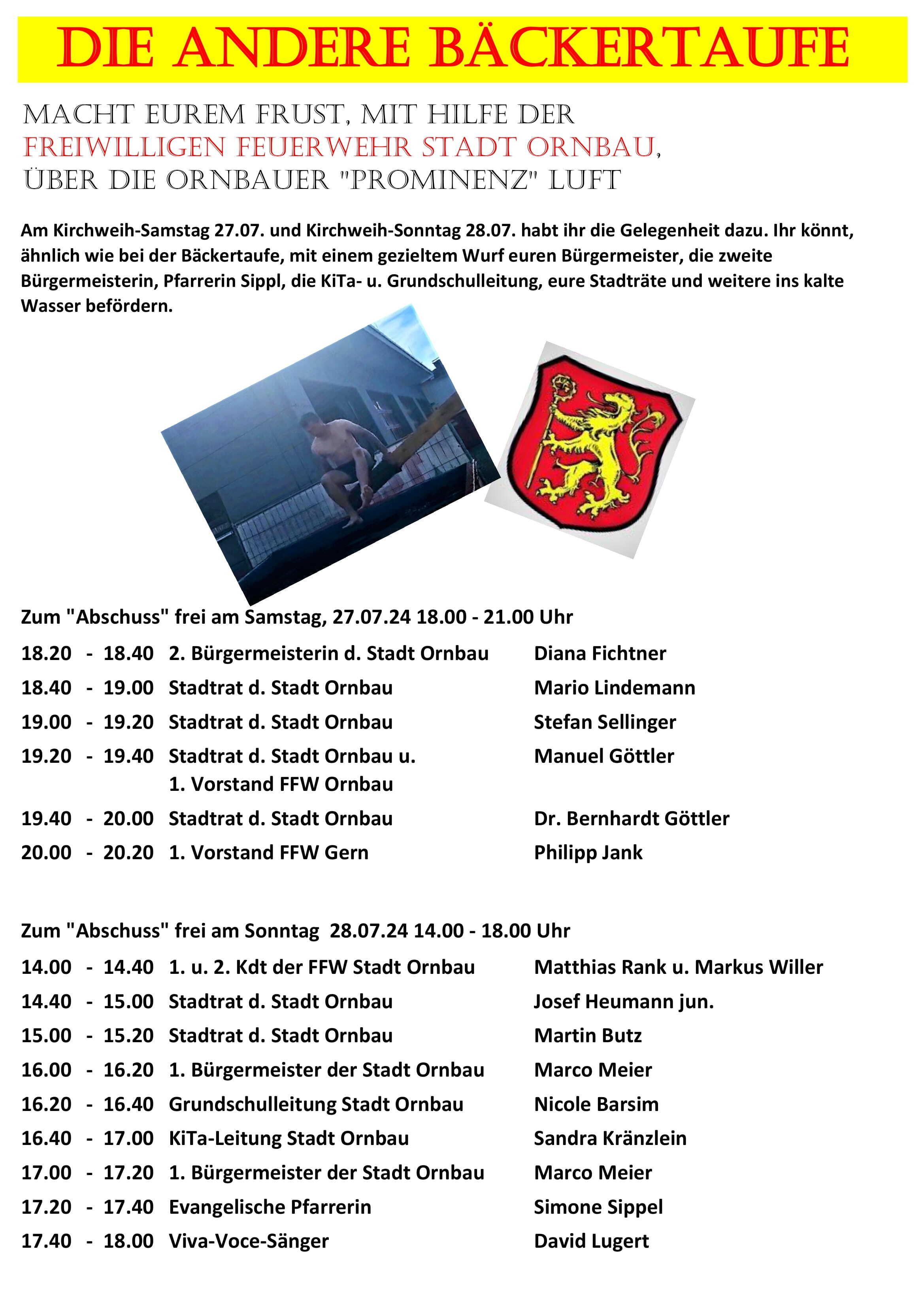 DIE ANDERE BÄCKERTAUFE

MACHT EUREM FRUST, MIT HILFE DER FREIWILLIGEN FEUERWEHR STADT ORNBAU, ÜBER DIE ORNBAUER "PROMINENZ" LUFT

Am Kirchweih-Samstag 27.07. und Kirchweih-Sonntag 28.07. habt ihr die Gelegenheit dazu. Ihr könnt, ähnlich wie bei der Bäckertaufe, mit einem gezieltem Wurf euren Bürgermeister, die zweite Bürgermeisterin, Pfarrerin Sippl, die KiTa- u. Grundschulleitung, eure Stadträte und weitere ins kalte Wasser befördern.

Zum "Abschuss" frei am Samstag, 27.07.24 18.00 - 21.00 Uhr

18.20 - 18.40 2. Bürgermeisterin d. Stadt Ornbau Diana Fichtner
18.40 - 19.00 Stadtrat d. Stadt Ornbau Mario Lindemann
19.00 - 19.20 Stadtrat d. Stadt Ornbau Stefan Sellinger
19.20 - 19.40 Stadtrat d. Stadt Ornbau u. 1. Vorstand FFW Ornbau Manuel Göttler
19.40 - 20.00 Stadtrat d. Stadt Ornbau Dr. Bernhardt Göttler
20.00 - 20.20 1. Vorstand FFW Gern Philipp Jank

Zum "Abschuss" frei am Sonntag 28.07.24 14.00 - 18.00 Uhr

14.00 - 14.40 1. u. 2. Kdt der FFW Stadt Ornbau Matthias Rank u. Markus Willer
14.40 - 15.00 Stadtrat d. Stadt Ornbau Josef Heumann jun.
15.00 - 15.20 Stadtrat d. Stadt Ornbau Martin Butz
16.00 - 16.20 1. Bürgermeister der Stadt Ornbau Marco Meier
16.20 - 16.40 Grundschulleitung Stadt Ornbau Nicole Barsim
16.40 - 17.00 KiTa-Leitung Stadt Ornbau Sandra Kränzlein
17.00 - 17.20 1. Bürgermeister der Stadt Ornbau Marco Meier
17.20 - 17.40 Evangelische Pfarrerin Simone Sippel
17.40 - 18.00 Viva-Voce-Sänger David Lugert